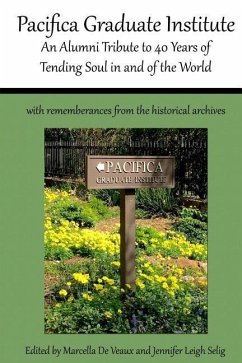 Pacifica Graduate Institute
An Alumni Tribute to 40 Years of Tending Soul in and of the World

with rememberances from the historical archives

PACIFICA
GRADUATE INSTITUTE

Edited by Marcella De Veaux and Jennifer Leigh Selig